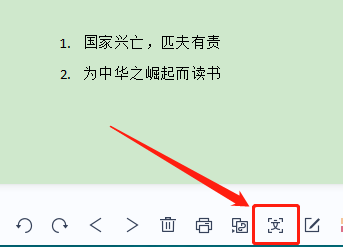 1. 国家兴亡，匹夫有责

2. 为中华之崛起而读书

文